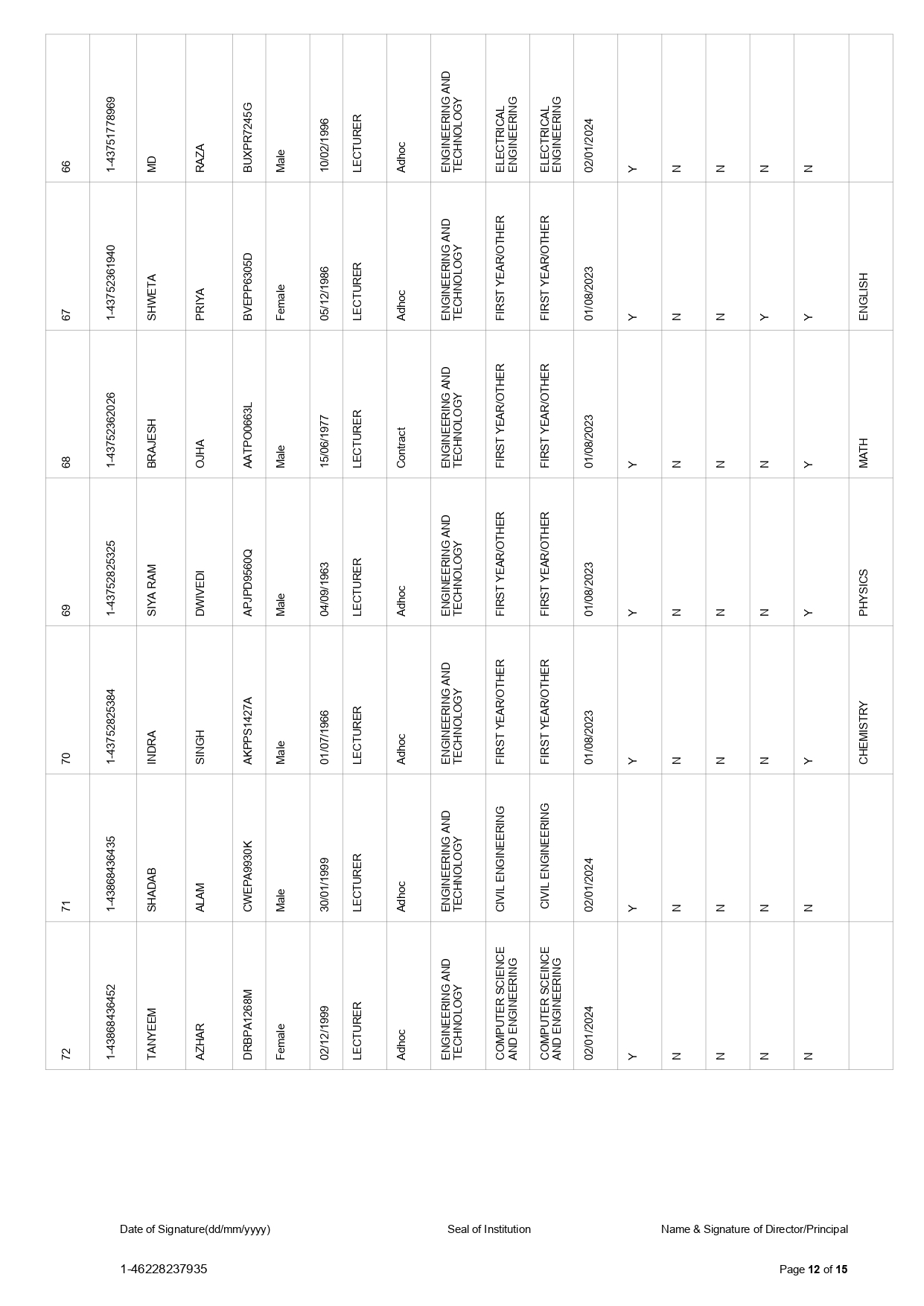 | 66 | 1-43751778969 | MD | RAZA | BUXPR7245G | Male | 10/02/1996 | LECTURER | Adhoc | ENGINEERING AND TECHNOLOGY | ELECTRICAL ENGINEERING | ELECTRICAL ENGINEERING | 02/01/2024 | Y | N | N | N | N | |
|---|---|---|---|---|---|---|---|---|---|---|---|---|---|---|---|---|---|---|
| 67 | 1-43752361940 | SHWETA | PRIYA | BVEPP6305D | Female | 05/12/1986 | LECTURER | Adhoc | ENGINEERING AND TECHNOLOGY | FIRST YEAR/OTHER | FIRST YEAR/OTHER | 01/08/2023 | Y | N | N | Y | Y | ENGLISH |
| 68 | 1-43752362026 | BRAJESH | OJHA | AATPO0663L | Male | 15/06/1977 | LECTURER | Contract | ENGINEERING AND TECHNOLOGY | FIRST YEAR/OTHER | FIRST YEAR/OTHER | 01/08/2023 | Y | N | N | N | Y | MATH |
| 69 | 1-43752825325 | SIYA RAM | DWIVEDI | APJPD9560Q | Male | 04/09/1963 | LECTURER | Adhoc | ENGINEERING AND TECHNOLOGY | FIRST YEAR/OTHER | FIRST YEAR/OTHER | 01/08/2023 | Y | N | N | N | Y | PHYSICS |
| 70 | 1-43752825384 | INDRA | SINGH | AKPPS1427A | Male | 01/07/1966 | LECTURER | Adhoc | ENGINEERING AND TECHNOLOGY | FIRST YEAR/OTHER | FIRST YEAR/OTHER | 01/08/2023 | Y | N | N | N | Y | CHEMISTRY |
| 71 | 1-43868436435 | SHADAB | ALAM | CWEPA9930K | Male | 30/01/1999 | LECTURER | Adhoc | ENGINEERING AND TECHNOLOGY | CIVIL ENGINEERING | CIVIL ENGINEERING | 02/01/2024 | Y | N | N | N | N | |
| 72 | 1-43868436452 | TANYEEM | AZHAR | DRBPA1268M | Female | 02/12/1999 | LECTURER | Adhoc | ENGINEERING AND TECHNOLOGY | COMPUTER SCIENCE AND ENGINEERING | COMPUTER SCIENCE AND ENGINEERING | 02/01/2024 | Y | N | N | N | N | |

Date of Signature(dd/mm/yyyy)    Seal of Institution    Name & Signature of Director/Principal

1-46228237935    Page 12 of 15